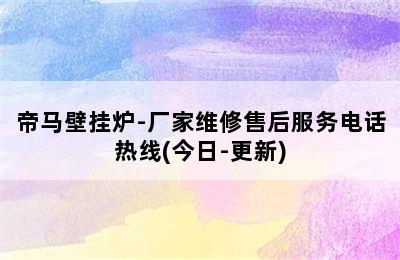 帝马壁挂炉-厂家维修售后服务电话热线(今日-更新)